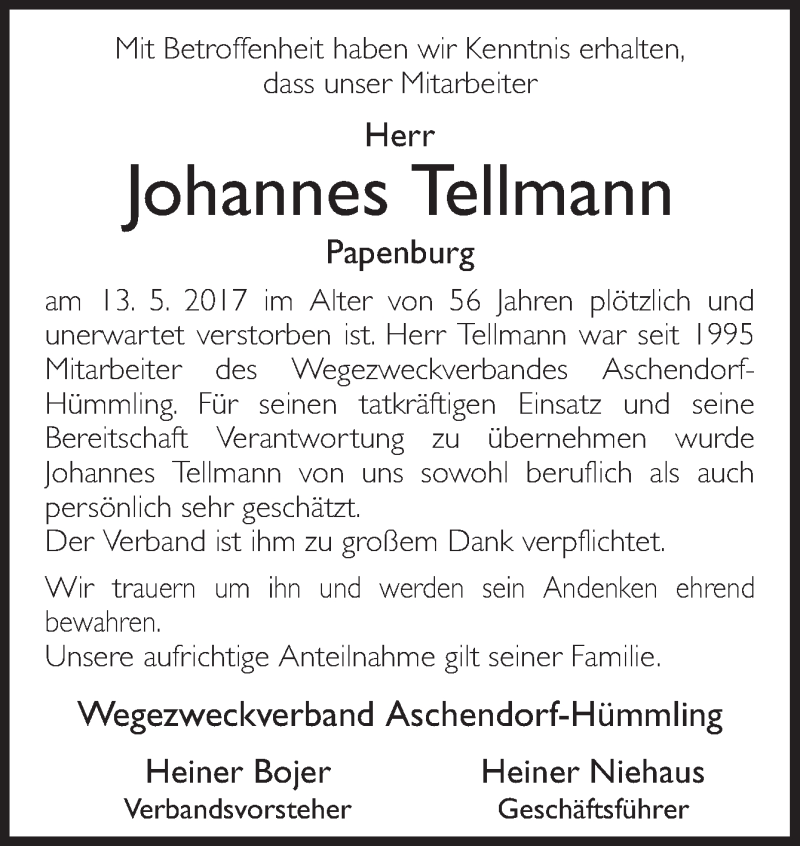 Mit Betroffenheit haben wir Kenntnis erhalten, dass unser Mitarbeiter

Herr

Johannes Tellmann

Papenburg

am 13. 5. 2017 im Alter von 56 Jahren plötzlich und unerwartet verstorben ist. Herr Tellmann war seit 1995 Mitarbeiter des Wegezweckverbandes Aschendorf-Hümmling. Für seinen tatkräftigen Einsatz und seine Bereitschaft Verantwortung zu übernehmen wurde Johannes Tellmann von uns sowohl beruflich als auch persönlich sehr geschätzt.
Der Verband ist ihm zu großem Dank verpflichtet.

Wir trauern um ihn und werden sein Andenken ehrend bewahren.
Unsere aufrichtige Anteilnahme gilt seiner Familie.

Wegezweckverband Aschendorf-Hümmling

Heiner Bojer
Verbandsvorsteher

Heiner Niehaus
Geschäftsführer